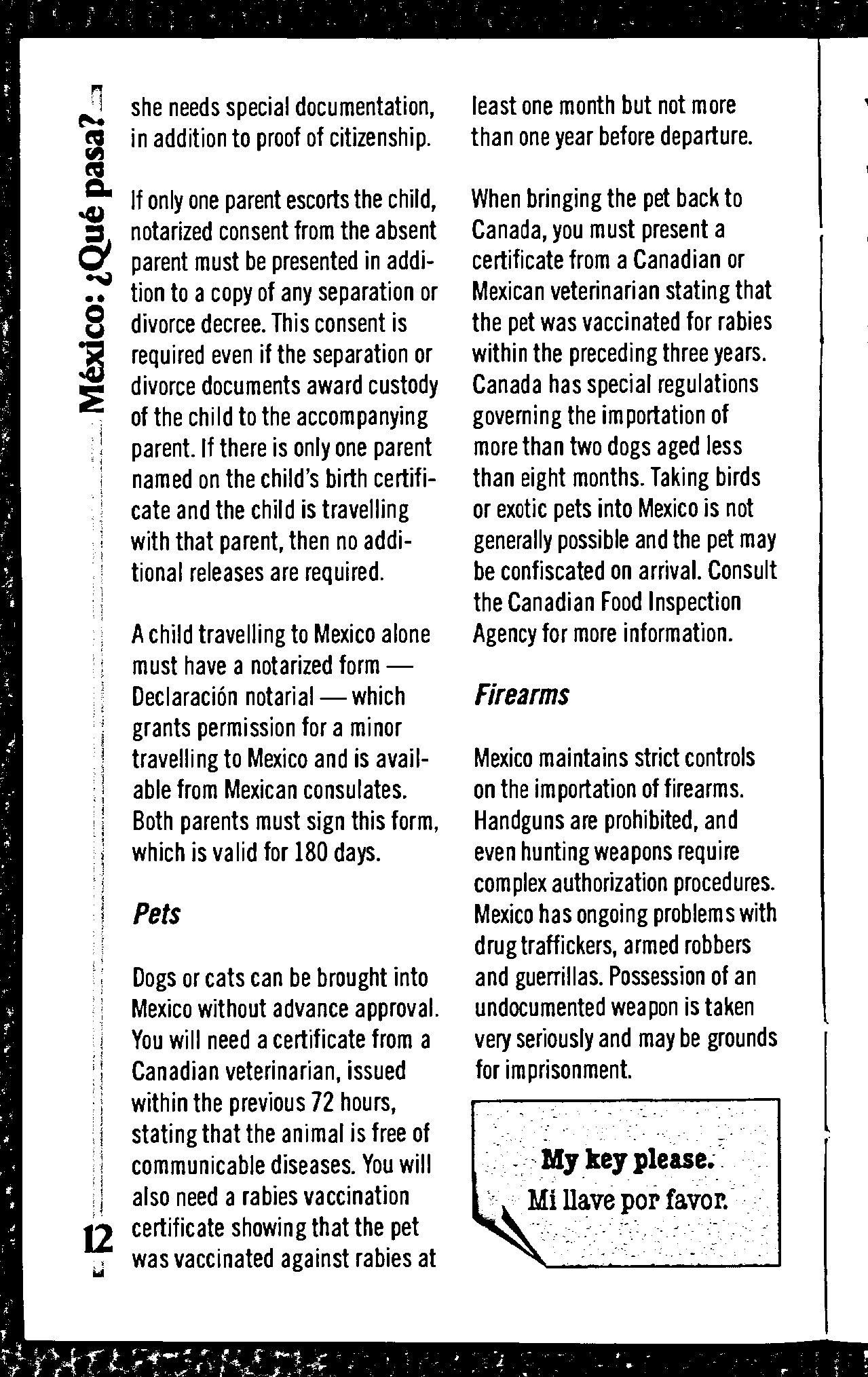 México: ¿Qué pasa?

she needs special documentation, in addition to proof of citizenship.

If only one parent escorts the child, notarized consent from the absent parent must be presented in addition to a copy of any separation or divorce decree. This consent is required even if the separation or divorce documents award custody of the child to the accompanying parent. If there is only one parent named on the child's birth certificate and the child is travelling with that parent, then no additional releases are required.

A child travelling to Mexico alone must have a notarized form — Declaración notarial — which grants permission for a minor travelling to Mexico and is available from Mexican consulates. Both parents must sign this form, which is valid for 180 days.

Pets

Dogs or cats can be brought into Mexico without advance approval. You will need a certificate from a Canadian veterinarian, issued within the previous 72 hours, stating that the animal is free of communicable diseases. You will also need a rabies vaccination certificate showing that the pet was vaccinated against rabies at least one month but not more than one year before departure.

When bringing the pet back to Canada, you must present a certificate from a Canadian or Mexican veterinarian stating that the pet was vaccinated for rabies within the preceding three years. Canada has special regulations governing the importation of more than two dogs aged less than eight months. Taking birds or exotic pets into Mexico is not generally possible and the pet may be confiscated on arrival. Consult the Canadian Food Inspection Agency for more information.

Firearms

Mexico maintains strict controls on the importation of firearms. Handguns are prohibited, and even hunting weapons require complex authorization procedures. Mexico has ongoing problems with drug traffickers, armed robbers and guerrillas. Possession of an undocumented weapon is taken very seriously and may be grounds for imprisonment.

My key please.
Mi llave por favor.

12